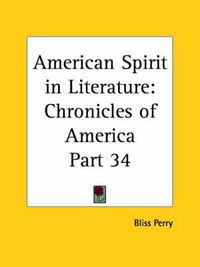 American Spirit in Literature: Chronicles of America Part 34

Bliss Perry